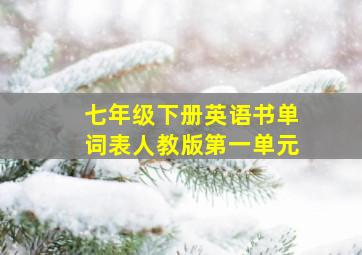 七年级下册英语书单词表人教版第一单元